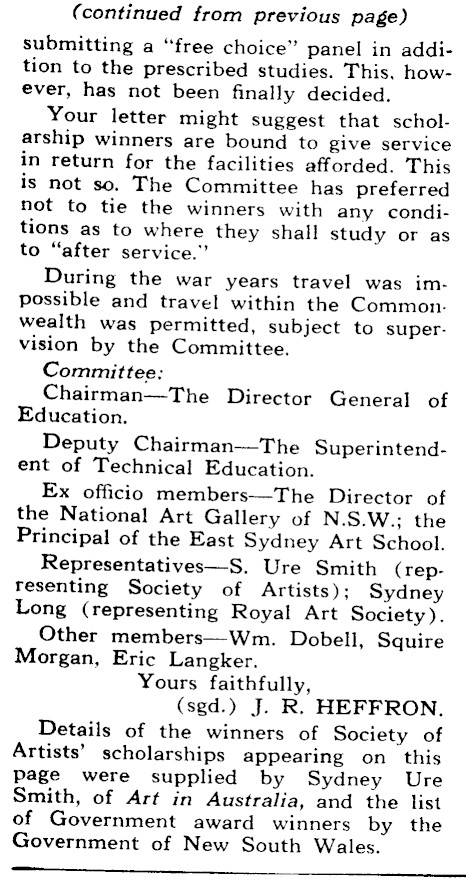 (continued from previous page)

submitting a "free choice" panel in addition to the prescribed studies. This, however, has not been finally decided.

Your letter might suggest that scholarship winners are bound to give service in return for the facilities afforded. This is not so. The Committee has preferred not to tie the winners with any conditions as to where they shall study or as to "after service."

During the war years travel was impossible and travel within the Commonwealth was permitted, subject to supervision by the Committee.

Committee:

Chairman—The Director General of Education.

Deputy Chairman—The Superintendent of Technical Education.

Ex officio members—The Director of the National Art Gallery of N.S.W.; the Principal of the East Sydney Art School.

Representatives—S. Ure Smith (representing Society of Artists); Sydney Long (representing Royal Art Society).

Other members—Wm. Dobell, Squire Morgan, Eric Langker.

Yours faithfully,
(sgd.) J. R. HEFFRON.

Details of the winners of Society of Artists' scholarships appearing on this page were supplied by Sydney Ure Smith, of Art in Australia, and the list of Government award winners by the Government of New South Wales.